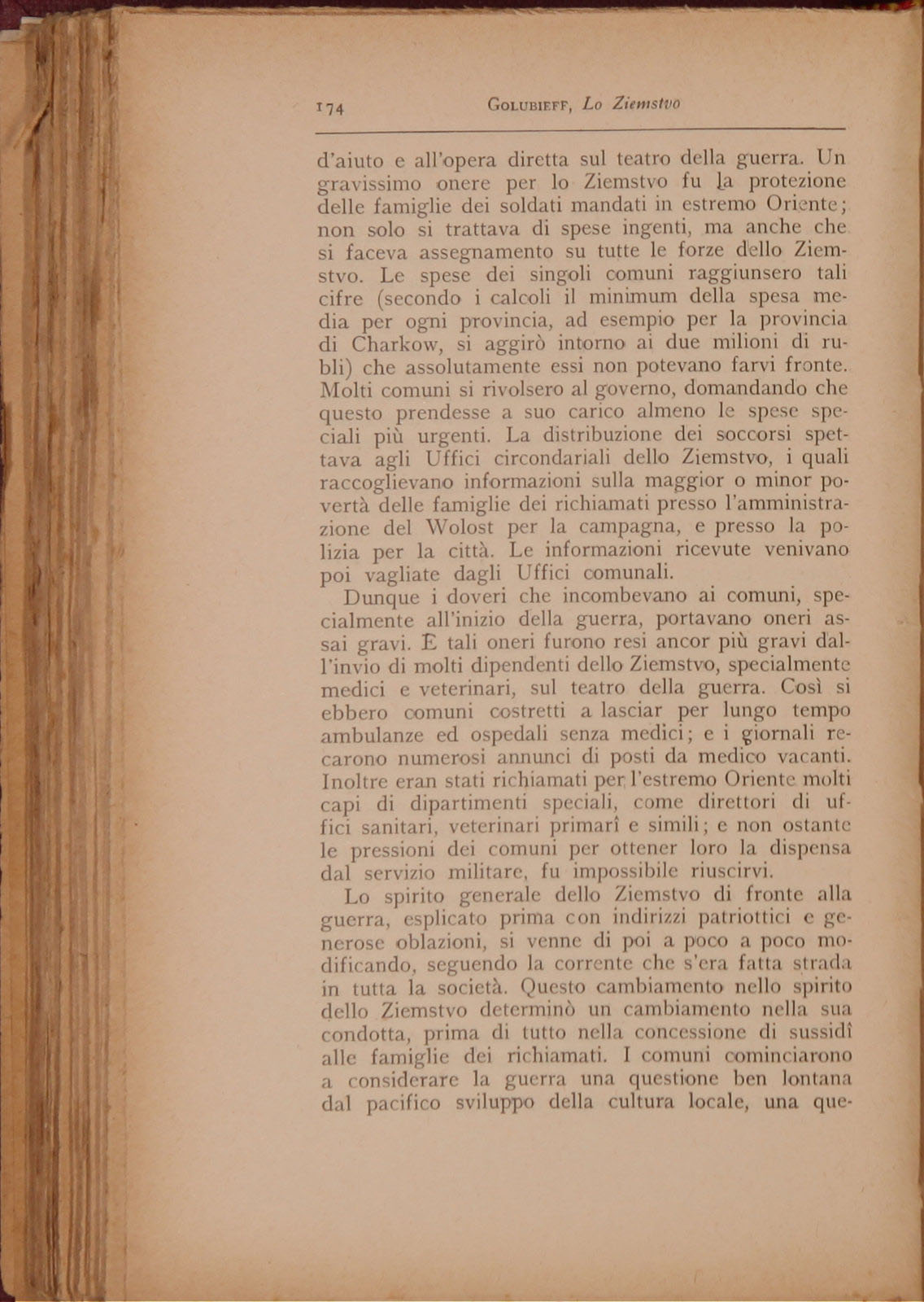 174 GOLUBIEFF, Lo Ziemstvo

d'aiuto e all'opera diretta sul teatro della guerra. Un gravissimo onere per lo Ziemstvo fu la protezione delle famiglie dei soldati mandati in estremo Oriente; non solo si trattava di spese ingenti, ma anche che si faceva assegnamento su tutte le forze dello Ziemstvo. Le spese dei singoli comuni raggiunsero tali cifre (secondo i calcoli il minimum della spesa media per ogni provincia, ad esempio per la provincia di Charkow, si aggirò intorno ai due milioni di rubli) che assolutamente essi non potevano farvi fronte. Molti comuni si rivolsero al governo, domandando che questo prendesse a suo carico almeno le spese speciali più urgenti. La distribuzione dei soccorsi spettava agli Uffici circondariali dello Ziemstvo, i quali raccoglievano informazioni sulla maggior o minor povertà delle famiglie dei richiamati presso l'amministrazione del Wolost per la campagna, e presso la polizia per la città. Le informazioni ricevute venivano poi vagliate dagli Uffici comunali.

Dunque i doveri che incombevano ai comuni, specialmente all'inizio della guerra, portavano oneri assai gravi. E tali oneri furono resi ancor più gravi dall'invio di molti dipendenti dello Ziemstvo, specialmente medici e veterinari, sul teatro della guerra. Così si ebbero comuni costretti a lasciar per lungo tempo ambulanze ed ospedali senza medici; e i giornali recarono numerosi annunci di posti da medico vacanti. Inoltre eran stati richiamati per l'estremo Oriente molti capi di dipartimenti speciali, come direttori di uffici sanitari, veterinari primarî e simili; e non ostante le pressioni dei comuni per ottener loro la dispensa dal servizio militare, fu impossibile riuscirvi.

Lo spirito generale dello Ziemstvo di fronte alla guerra, esplicato prima con indirizzi patriottici e generose oblazioni, si venne di poi a poco a poco modificando, seguendo la corrente che s'era fatta strada in tutta la società. Questo cambiamento nello spirito dello Ziemstvo determinò un cambiamento nella sua condotta, prima di tutto nella concessione di sussidî alle famiglie dei richiamati. I comuni cominciarono a considerare la guerra una questione ben lontana dal pacifico sviluppo della cultura locale, una que-